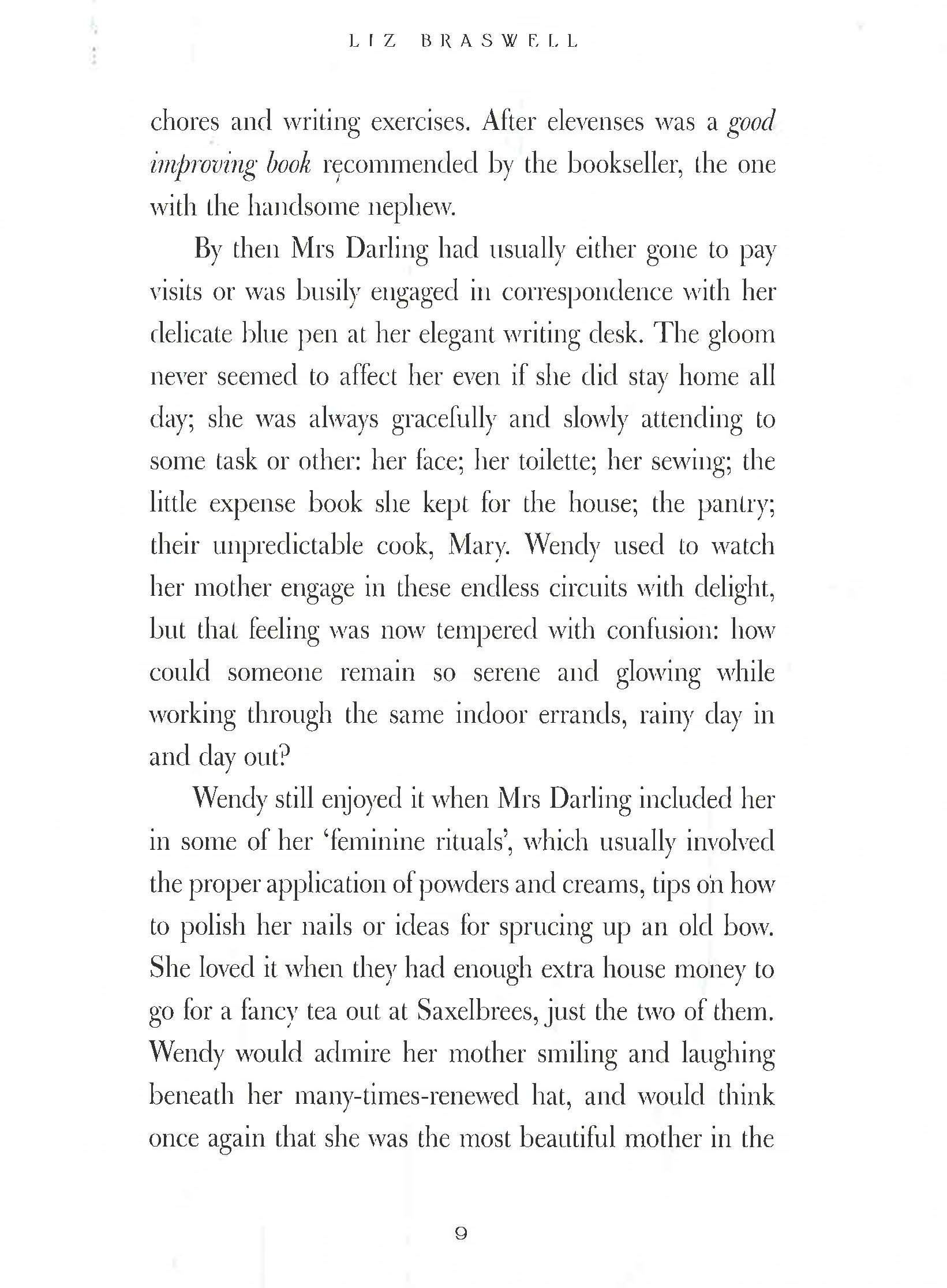 LIZ BRASWELL

chores and writing exercises. After elevenses was a good improving book recommended by the bookseller, the one with the handsome nephew.

By then Mrs Darling had usually either gone to pay visits or was busily engaged in correspondence with her delicate blue pen at her elegant writing desk. The gloom never seemed to affect her even if she did stay home all day; she was always gracefully and slowly attending to some task or other: her face; her toilette; her sewing; the little expense book she kept for the house; the pantry; their unpredictable cook, Mary. Wendy used to watch her mother engage in these endless circuits with delight, but that feeling was now tempered with confusion: how could someone remain so serene and glowing while working through the same indoor errands, rainy day in and day out?

Wendy still enjoyed it when Mrs Darling included her in some of her 'feminine rituals', which usually involved the proper application of powders and creams, tips on how to polish her nails or ideas for sprucing up an old bow. She loved it when they had enough extra house money to go for a fancy tea out at Saxelbrees, just the two of them. Wendy would admire her mother smiling and laughing beneath her many-times-renewed hat, and would think once again that she was the most beautiful mother in the

9